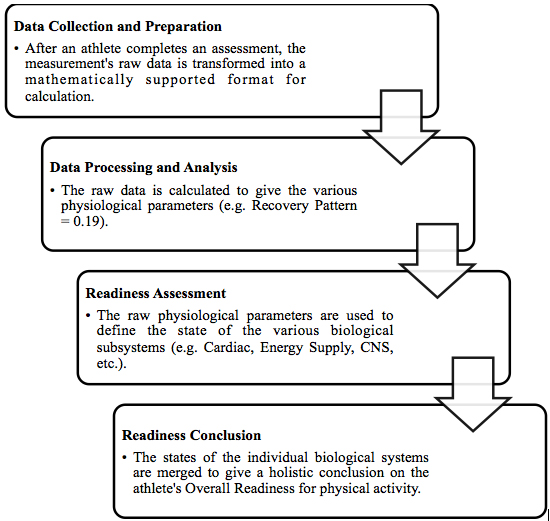 Data Collection and Preparation

• After an athlete completes an assessment, the measurement's raw data is transformed into a mathematically supported format for calculation.

Data Processing and Analysis

• The raw data is calculated to give the various physiological parameters (e.g. Recovery Pattern = 0.19).

Readiness Assessment

• The raw physiological parameters are used to define the state of the various biological subsystems (e.g. Cardiac, Energy Supply, CNS, etc.).

Readiness Conclusion

• The states of the individual biological systems are merged to give a holistic conclusion on the athlete's Overall Readiness for physical activity.